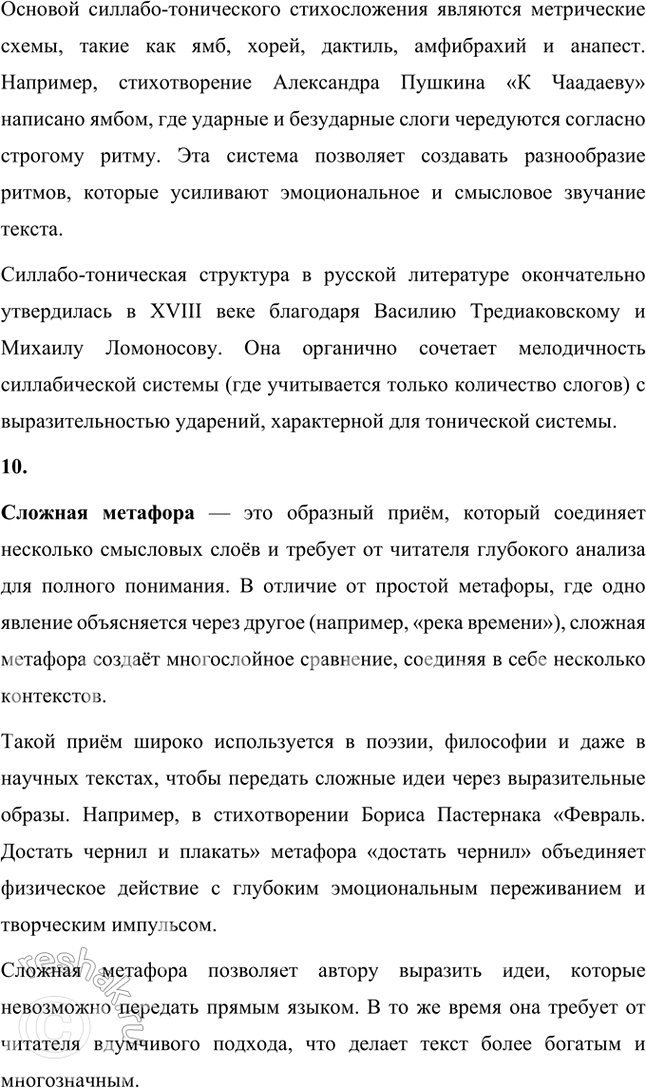 Основой силлабо-тонического стихосложения являются метрические схемы, такие как ямб, хорей, дактиль, амфибрахий и анапест. Например, стихотворение Александра Пушкина «К Чаадаеву» написано ямбом, где ударные и безударные слоги чередуются согласно строгому ритму. Эта система позволяет создавать разнообразие ритмов, которые усиливают эмоциональное и смысловое звучание текста.

Силлабо-тоническая структура в русской литературе окончательно утвердилась в XVIII веке благодаря Василию Тредиаковскому и Михаилу Ломоносову. Она органично сочетает мелодичность силлабической системы (где учитывается только количество слогов) с выразительностью ударений, характерной для тонической системы.

10.

Сложная метафора — это образный приём, который соединяет несколько смысловых слоёв и требует от читателя глубокого анализа для полного понимания. В отличие от простой метафоры, где одно явление объясняется через другое (например, «река времени»), сложная метафора создаёт многослойное сравнение, соединяя в себе несколько контекстов.

Такой приём широко используется в поэзии, философии и даже в научных текстах, чтобы передать сложные идеи через выразительные образы. Например, в стихотворении Бориса Пастернака «Февраль. Достать чернил и плакать» метафора «достать чернил» объединяет физическое действие с глубоким эмоциональным переживанием и творческим импульсом.

Сложная метафора позволяет автору выразить идеи, которые невозможно передать прямым языком. В то же время она требует от читателя вдумчивого подхода, что делает текст более богатым и многозначным.

reshak.ru